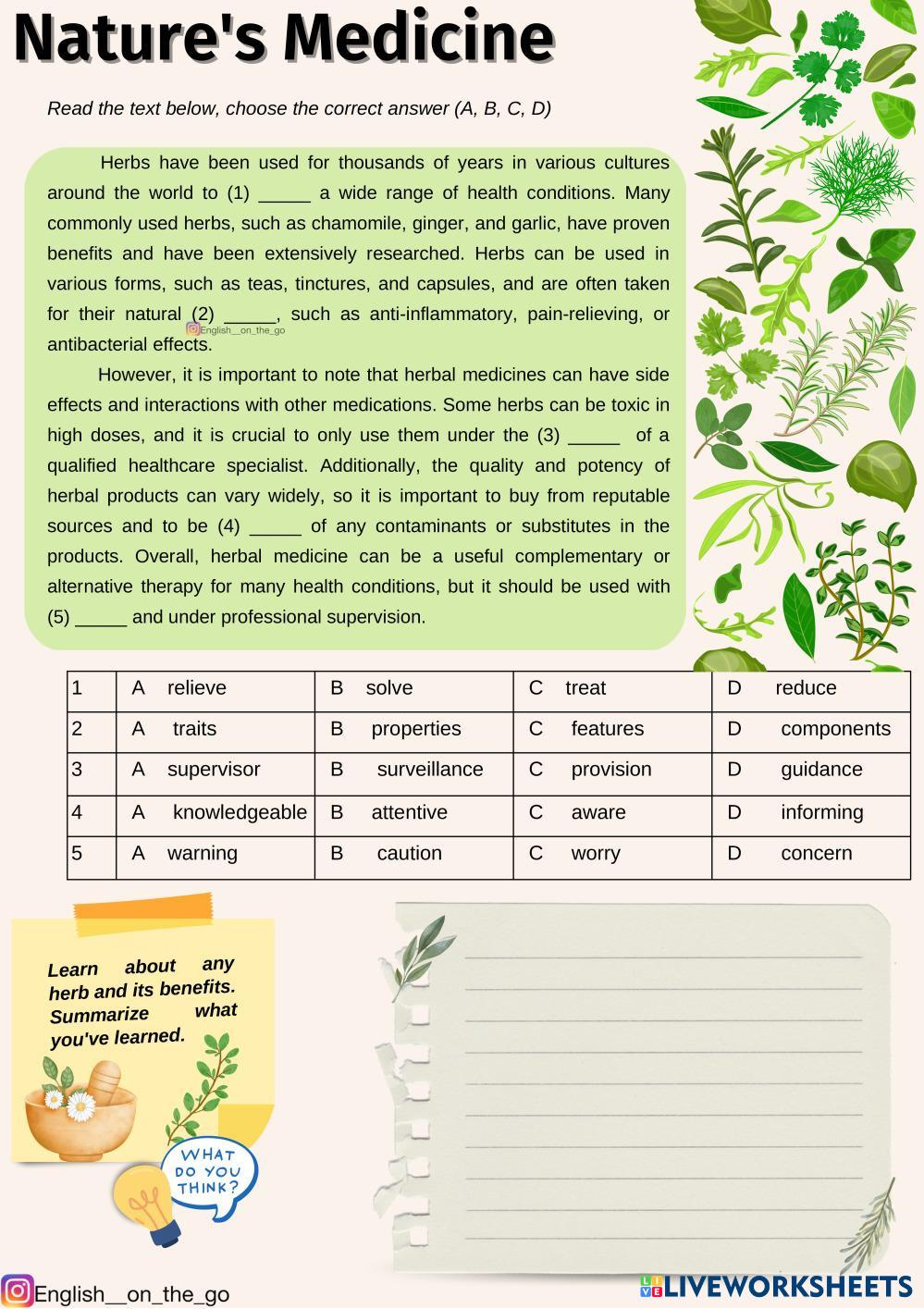 Nature's Medicine

Read the text below, choose the correct answer (A, B, C, D)

Herbs have been used for thousands of years in various cultures around the world to (1) _____ a wide range of health conditions. Many commonly used herbs, such as chamomile, ginger, and garlic, have proven benefits and have been extensively researched. Herbs can be used in various forms, such as teas, tinctures, and capsules, and are often taken for their natural (2) _____, such as anti-inflammatory, pain-relieving, or antibacterial effects.

English__on_the_go

However, it is important to note that herbal medicines can have side effects and interactions with other medications. Some herbs can be toxic in high doses, and it is crucial to only use them under the (3) _____ of a qualified healthcare specialist. Additionally, the quality and potency of herbal products can vary widely, so it is important to buy from reputable sources and to be (4) _____ of any contaminants or substitutes in the products. Overall, herbal medicine can be a useful complementary or alternative therapy for many health conditions, but it should be used with (5) _____ and under professional supervision.

| 1 | A relieve | B solve | C treat | D reduce |
|---|---|---|---|---|
| 2 | A traits | B properties | C features | D components |
| 3 | A supervisor | B surveillance | C provision | D guidance |
| 4 | A knowledgeable | B attentive | C aware | D informing |
| 5 | A warning | B caution | C worry | D concern |

Learn about any herb and its benefits. Summarize what you've learned.

WHAT DO YOU THINK?

English__on_the_go

LIVEWORKSHEETS